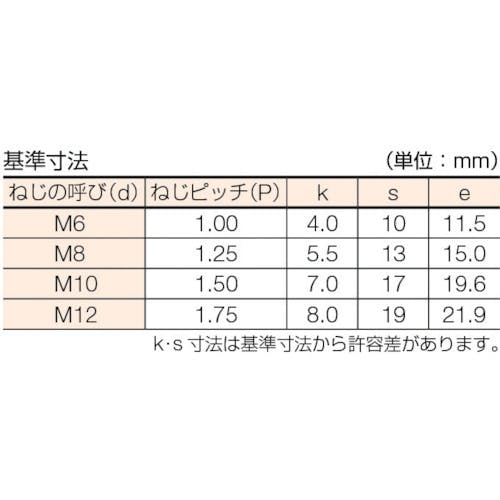 基準寸法　(単位：mm)

| ねじの呼び(d) | ねじピッチ(P) | k | s | e |
|---|---|---|---|---|
| M6 | 1.00 | 4.0 | 10 | 11.5 |
| M8 | 1.25 | 5.5 | 13 | 15.0 |
| M10 | 1.50 | 7.0 | 17 | 19.6 |
| M12 | 1.75 | 8.0 | 19 | 21.9 |

k·s寸法は基準寸法から許容差があります。